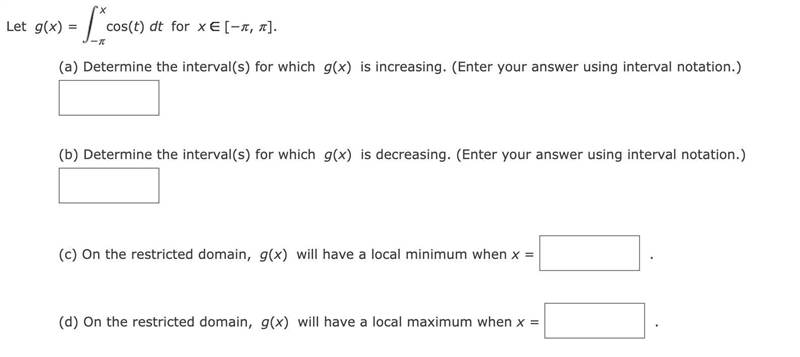 Let $g(x) = \int_{-\pi}^{x} \cos(t)\, dt$ for $x \in [-\pi, \pi]$.

(a) Determine the interval(s) for which $g(x)$ is increasing. (Enter your answer using interval notation.)

(b) Determine the interval(s) for which $g(x)$ is decreasing. (Enter your answer using interval notation.)

(c) On the restricted domain, $g(x)$ will have a local minimum when $x =$ .

(d) On the restricted domain, $g(x)$ will have a local maximum when $x =$ .